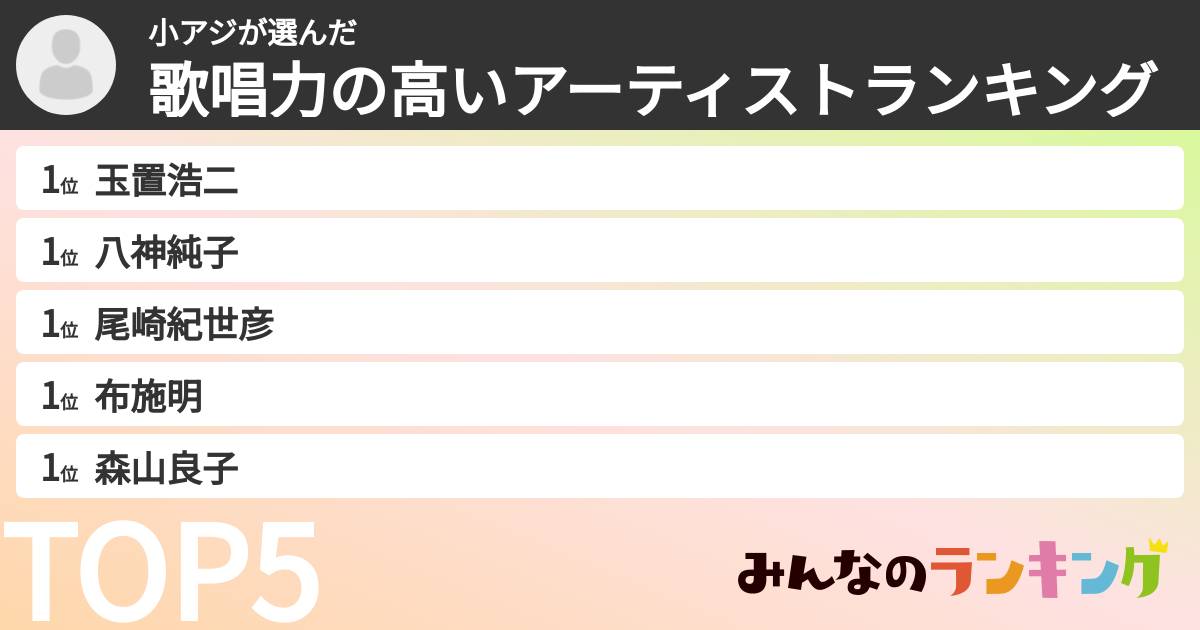 小アジが選んだ
歌唱力の高いアーティストランキング

1位 玉置浩二
1位 八神純子
1位 尾崎紀世彦
1位 布施明
1位 森山良子

TOP5

みんなのランキング